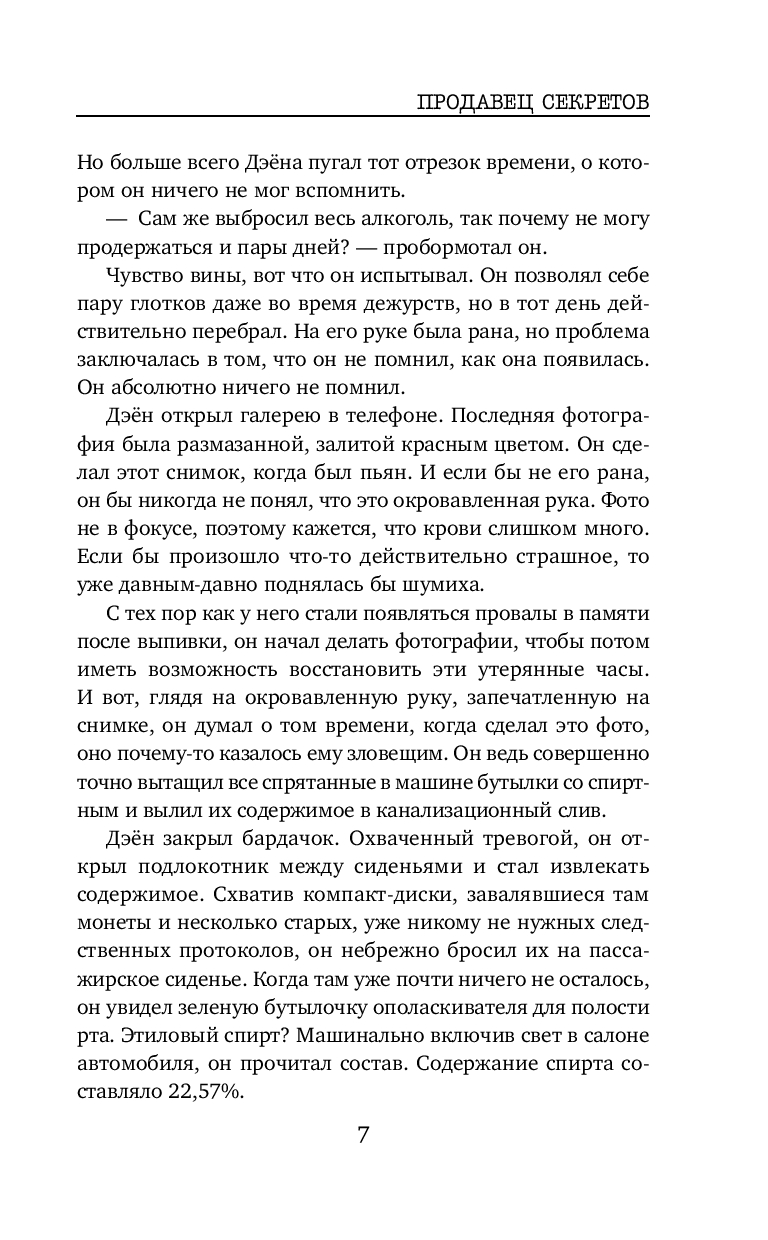 ПРОДАВЕЦ СЕКРЕТОВ

Но больше всего Дэёна пугал тот отрезок времени, о котором он ничего не мог вспомнить.

— Сам же выбросил весь алкоголь, так почему не могу продержаться и пары дней? — пробормотал он.

Чувство вины, вот что он испытывал. Он позволял себе пару глотков даже во время дежурств, но в тот день действительно перебрал. На его руке была рана, но проблема заключалась в том, что он не помнил, как она появилась. Он абсолютно ничего не помнил.

Дэён открыл галерею в телефоне. Последняя фотография была размазанной, залитой красным цветом. Он сделал этот снимок, когда был пьян. И если бы не его рана, он бы никогда не понял, что это окровавленная рука. Фото не в фокусе, поэтому кажется, что крови слишком много. Если бы произошло что-то действительно страшное, то уже давным-давно поднялась бы шумиха.

С тех пор как у него стали появляться провалы в памяти после выпивки, он начал делать фотографии, чтобы потом иметь возможность восстановить эти утерянные часы. И вот, глядя на окровавленную руку, запечатленную на снимке, он думал о том времени, когда сделал это фото, оно почему-то казалось ему зловещим. Он ведь совершенно точно вытащил все спрятанные в машине бутылки со спиртным и вылил их содержимое в канализационный слив.

Дэён закрыл бардачок. Охваченный тревогой, он открыл подлокотник между сиденьями и стал извлекать содержимое. Схватив компакт-диски, завалявшиеся там монеты и несколько старых, уже никому не нужных следственных протоколов, он небрежно бросил их на пассажирское сиденье. Когда там уже почти ничего не осталось, он увидел зеленую бутылочку ополаскивателя для полости рта. Этиловый спирт? Машинально включив свет в салоне автомобиля, он прочитал состав. Содержание спирта составляло 22,57%.

7